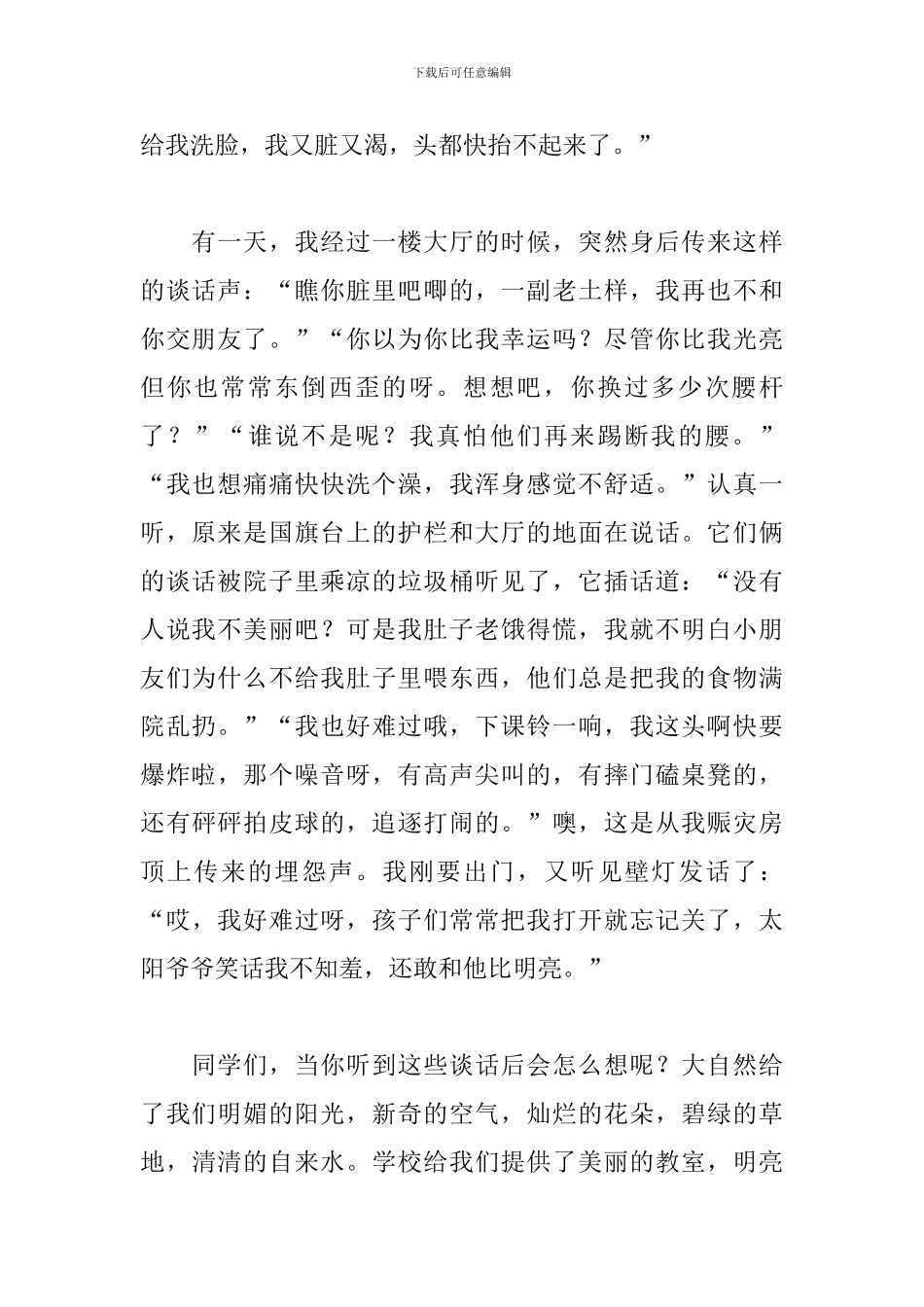 下载后可任意编辑

给我洗脸，我又脏又渴，头都快抬不起来了。”

有一天，我经过一楼大厅的时候，突然身后传来这样的谈话声：“瞧你脏里吧唧的，一副老土样，我再也不和你交朋友了。”“你以为你比我幸运吗？尽管你比我光亮但你也常常东倒西歪的呀。想想吧，你换过多少次腰杆了？”“谁说不是呢？我真怕他们再来踢断我的腰。”“我也想痛痛快快洗个澡，我浑身感觉不舒适。”认真一听，原来是国旗台上的护栏和大厅的地面在说话。它们俩的谈话被院子里乘凉的垃圾桶听见了，它插话道：“没有人说我不美丽吧？可是我肚子老饿得慌，我就不明白小朋友们为什么不给我肚子里喂东西，他们总是把我的食物满院乱扔。”“我也好难过哦，下课铃一响，我这头啊快要爆炸啦，那个噪音呀，有高声尖叫的，有摔门磕桌凳的，还有砰砰拍皮球的，追逐打闹的。”噢，这是从我赈灾房顶上传来的埋怨声。我刚要出门，又听见壁灯发话了：“哎，我好难过呀，孩子们常常把我打开就忘记关了，太阳爷爷笑话我不知羞，还敢和他比明亮。”

同学们，当你听到这些谈话后会怎么想呢？大自然给了我们明媚的阳光，新奇的空气，灿烂的花朵，碧绿的草地，清清的自来水。学校给我们提供了美丽的教室，明亮